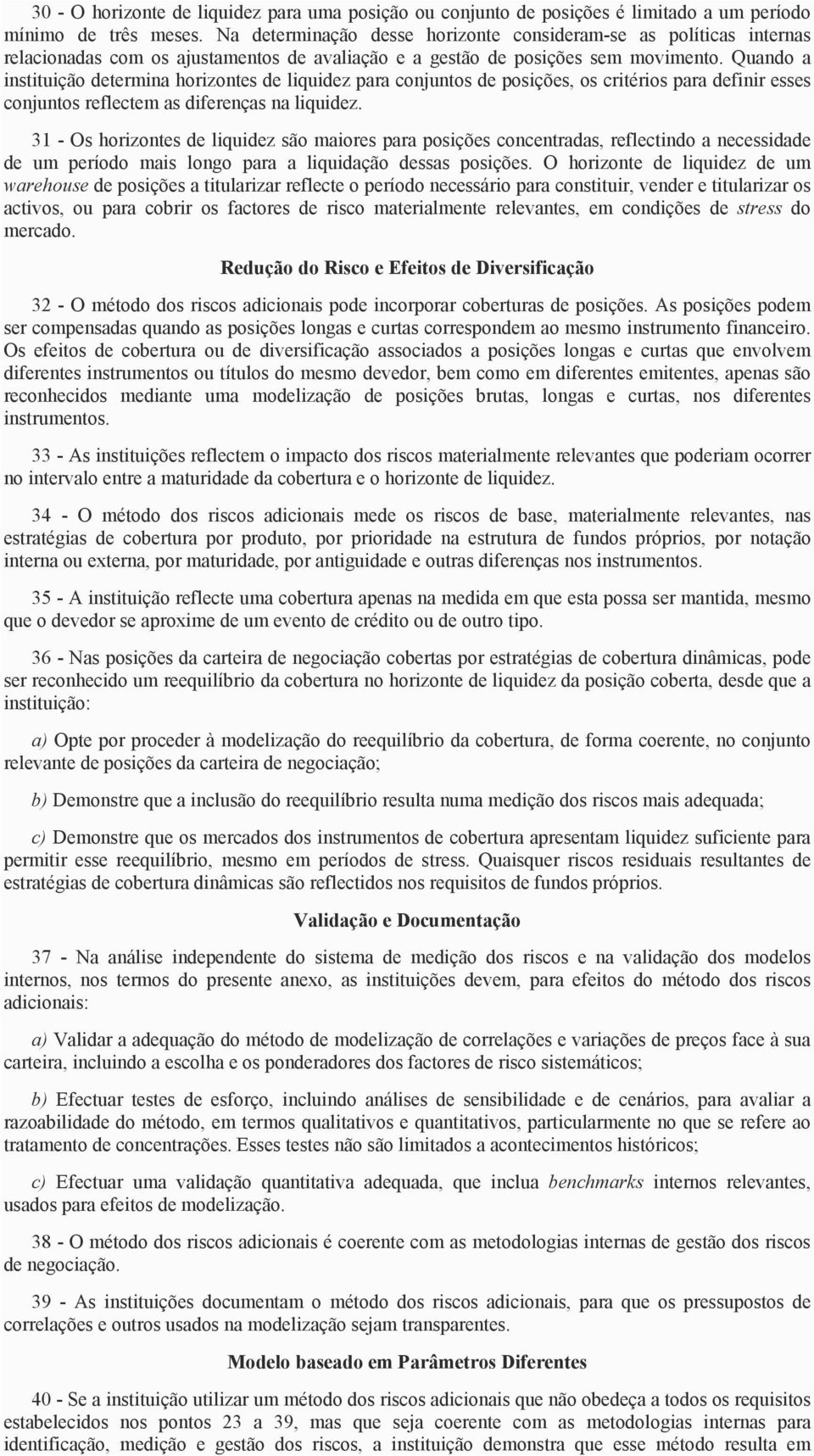 30 - O horizonte de liquidez para uma posição ou conjunto de posições é limitado a um período mínimo de três meses. Na determinação desse horizonte consideram-se as políticas internas relacionadas com os ajustamentos de avaliação e a gestão de posições sem movimento. Quando a instituição determina horizontes de liquidez para conjuntos de posições, os critérios para definir esses conjuntos reflectem as diferenças na liquidez.

31 - Os horizontes de liquidez são maiores para posições concentradas, reflectindo a necessidade de um período mais longo para a liquidação dessas posições. O horizonte de liquidez de um warehouse de posições a titularizar reflecte o período necessário para constituir, vender e titularizar os activos, ou para cobrir os factores de risco materialmente relevantes, em condições de stress do mercado.

Redução do Risco e Efeitos de Diversificação

32 - O método dos riscos adicionais pode incorporar coberturas de posições. As posições podem ser compensadas quando as posições longas e curtas correspondem ao mesmo instrumento financeiro. Os efeitos de cobertura ou de diversificação associados a posições longas e curtas que envolvem diferentes instrumentos ou títulos do mesmo devedor, bem como em diferentes emitentes, apenas são reconhecidos mediante uma modelização de posições brutas, longas e curtas, nos diferentes instrumentos.

33 - As instituições reflectem o impacto dos riscos materialmente relevantes que poderiam ocorrer no intervalo entre a maturidade da cobertura e o horizonte de liquidez.

34 - O método dos riscos adicionais mede os riscos de base, materialmente relevantes, nas estratégias de cobertura por produto, por prioridade na estrutura de fundos próprios, por notação interna ou externa, por maturidade, por antiguidade e outras diferenças nos instrumentos.

35 - A instituição reflecte uma cobertura apenas na medida em que esta possa ser mantida, mesmo que o devedor se aproxime de um evento de crédito ou de outro tipo.

36 - Nas posições da carteira de negociação cobertas por estratégias de cobertura dinâmicas, pode ser reconhecido um reequilíbrio da cobertura no horizonte de liquidez da posição coberta, desde que a instituição:

a) Opte por proceder à modelização do reequilíbrio da cobertura, de forma coerente, no conjunto relevante de posições da carteira de negociação;

b) Demonstre que a inclusão do reequilíbrio resulta numa medição dos riscos mais adequada;

c) Demonstre que os mercados dos instrumentos de cobertura apresentam liquidez suficiente para permitir esse reequilíbrio, mesmo em períodos de stress. Quaisquer riscos residuais resultantes de estratégias de cobertura dinâmicas são reflectidos nos requisitos de fundos próprios.

Validação e Documentação

37 - Na análise independente do sistema de medição dos riscos e na validação dos modelos internos, nos termos do presente anexo, as instituições devem, para efeitos do método dos riscos adicionais:

a) Validar a adequação do método de modelização de correlações e variações de preços face à sua carteira, incluindo a escolha e os ponderadores dos factores de risco sistemáticos;

b) Efectuar testes de esforço, incluindo análises de sensibilidade e de cenários, para avaliar a razoabilidade do método, em termos qualitativos e quantitativos, particularmente no que se refere ao tratamento de concentrações. Esses testes não são limitados a acontecimentos históricos;

c) Efectuar uma validação quantitativa adequada, que inclua benchmarks internos relevantes, usados para efeitos de modelização.

38 - O método dos riscos adicionais é coerente com as metodologias internas de gestão dos riscos de negociação.

39 - As instituições documentam o método dos riscos adicionais, para que os pressupostos de correlações e outros usados na modelização sejam transparentes.

Modelo baseado em Parâmetros Diferentes

40 - Se a instituição utilizar um método dos riscos adicionais que não obedeça a todos os requisitos estabelecidos nos pontos 23 a 39, mas que seja coerente com as metodologias internas para identificação, medição e gestão dos riscos, a instituição demonstra que esse método resulta em